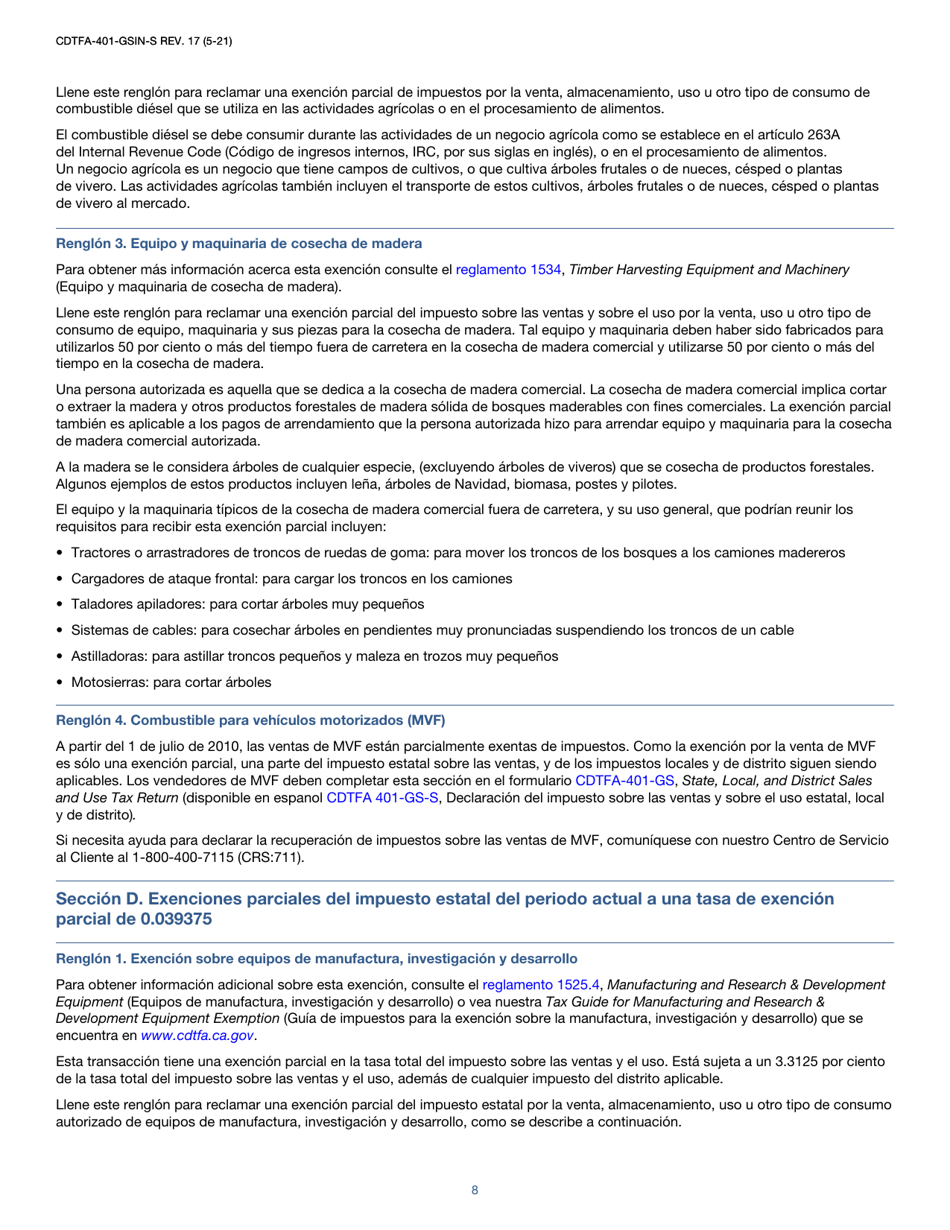 CDTFA-401-GSIN-S REV. 17 (5-21)

Llene este renglón para reclamar una exención parcial de impuestos por la venta, almacenamiento, uso u otro tipo de consumo de combustible diésel que se utiliza en las actividades agrícolas o en el procesamiento de alimentos.

El combustible diésel se debe consumir durante las actividades de un negocio agrícola como se establece en el artículo 263A del Internal Revenue Code (Código de ingresos internos, IRC, por sus siglas en inglés), o en el procesamiento de alimentos. Un negocio agrícola es un negocio que tiene campos de cultivos, o que cultiva árboles frutales o de nueces, césped o plantas de vivero. Las actividades agrícolas también incluyen el transporte de estos cultivos, árboles frutales o de nueces, césped o plantas de vivero al mercado.

Renglón 3. Equipo y maquinaria de cosecha de madera

Para obtener más información acerca esta exención consulte el reglamento 1534, Timber Harvesting Equipment and Machinery (Equipo y maquinaria de cosecha de madera).

Llene este renglón para reclamar una exención parcial del impuesto sobre las ventas y sobre el uso por la venta, uso u otro tipo de consumo de equipo, maquinaria y sus piezas para la cosecha de madera. Tal equipo y maquinaria deben haber sido fabricados para utilizarlos 50 por ciento o más del tiempo fuera de carretera en la cosecha de madera comercial y utilizarse 50 por ciento o más del tiempo en la cosecha de madera.

Una persona autorizada es aquella que se dedica a la cosecha de madera comercial. La cosecha de madera comercial implica cortar o extraer la madera y otros productos forestales de madera sólida de bosques maderables con fines comerciales. La exención parcial también es aplicable a los pagos de arrendamiento que la persona autorizada hizo para arrendar equipo y maquinaria para la cosecha de madera comercial autorizada.

A la madera se le considera árboles de cualquier especie, (excluyendo árboles de viveros) que se cosecha de productos forestales. Algunos ejemplos de estos productos incluyen leña, árboles de Navidad, biomasa, postes y pilotes.

El equipo y la maquinaria típicos de la cosecha de madera comercial fuera de carretera, y su uso general, que podrían reunir los requisitos para recibir esta exención parcial incluyen:

• Tractores o arrastradores de troncos de ruedas de goma: para mover los troncos de los bosques a los camiones madereros
• Cargadores de ataque frontal: para cargar los troncos en los camiones
• Taladores apiladores: para cortar árboles muy pequeños
• Sistemas de cables: para cosechar árboles en pendientes muy pronunciadas suspendiendo los troncos de un cable
• Astilladoras: para astillar troncos pequeños y maleza en trozos muy pequeños
• Motosierras: para cortar árboles

Renglón 4. Combustible para vehículos motorizados (MVF)

A partir del 1 de julio de 2010, las ventas de MVF están parcialmente exentas de impuestos. Como la exención por la venta de MVF es sólo una exención parcial, una parte del impuesto estatal sobre las ventas, y de los impuestos locales y de distrito siguen siendo aplicables. Los vendedores de MVF deben completar esta sección en el formulario CDTFA-401-GS, State, Local, and District Sales and Use Tax Return (disponible en espanol CDTFA 401-GS-S, Declaración del impuesto sobre las ventas y sobre el uso estatal, local y de distrito).

Si necesita ayuda para declarar la recuperación de impuestos sobre las ventas de MVF, comuníquese con nuestro Centro de Servicio al Cliente al 1-800-400-7115 (CRS:711).

Sección D. Exenciones parciales del impuesto estatal del periodo actual a una tasa de exención parcial de 0.039375

Renglón 1. Exención sobre equipos de manufactura, investigación y desarrollo

Para obtener información adicional sobre esta exención, consulte el reglamento 1525.4, Manufacturing and Research & Development Equipment (Equipos de manufactura, investigación y desarrollo) o vea nuestra Tax Guide for Manufacturing and Research & Development Equipment Exemption (Guía de impuestos para la exención sobre la manufactura, investigación y desarrollo) que se encuentra en www.cdtfa.ca.gov.

Esta transacción tiene una exención parcial en la tasa total del impuesto sobre las ventas y el uso. Está sujeta a un 3.3125 por ciento de la tasa total del impuesto sobre las ventas y el uso, además de cualquier impuesto del distrito aplicable.

Llene este renglón para reclamar una exención parcial del impuesto estatal por la venta, almacenamiento, uso u otro tipo de consumo autorizado de equipos de manufactura, investigación y desarrollo, como se describe a continuación.

8